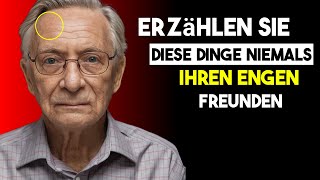 ERZäHLEN SIE
DIESE DINGE NIEMALS
IHREN ENGEN
FREUNDEN